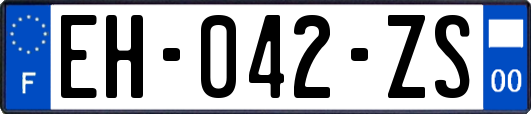 F
EH-042-ZS
00